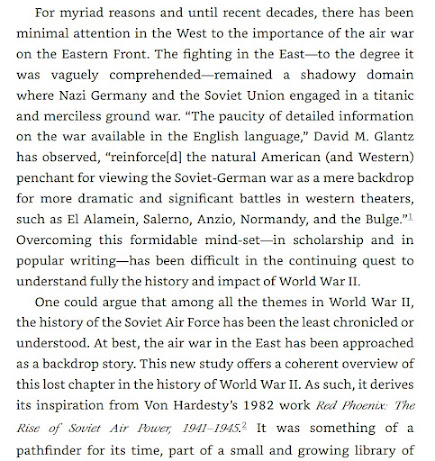 For myriad reasons and until recent decades, there has been minimal attention in the West to the importance of the air war on the Eastern Front. The fighting in the East—to the degree it was vaguely comprehended—remained a shadowy domain where Nazi Germany and the Soviet Union engaged in a titanic and merciless ground war. "The paucity of detailed information on the war available in the English language," David M. Glantz has observed, "reinforce[d] the natural American (and Western) penchant for viewing the Soviet-German war as a mere backdrop for more dramatic and significant battles in western theaters, such as El Alamein, Salerno, Anzio, Normandy, and the Bulge."$^1$ Overcoming this formidable mind-set—in scholarship and in popular writing—has been difficult in the continuing quest to understand fully the history and impact of World War II.

One could argue that among all the themes in World War II, the history of the Soviet Air Force has been the least chronicled or understood. At best, the air war in the East has been approached as a backdrop story. This new study offers a coherent overview of this lost chapter in the history of World War II. As such, it derives its inspiration from Von Hardesty's 1982 work Red Phoenix: The Rise of Soviet Air Power, 1941–1945.$^2$ It was something of a pathfinder for its time, part of a small and growing library of